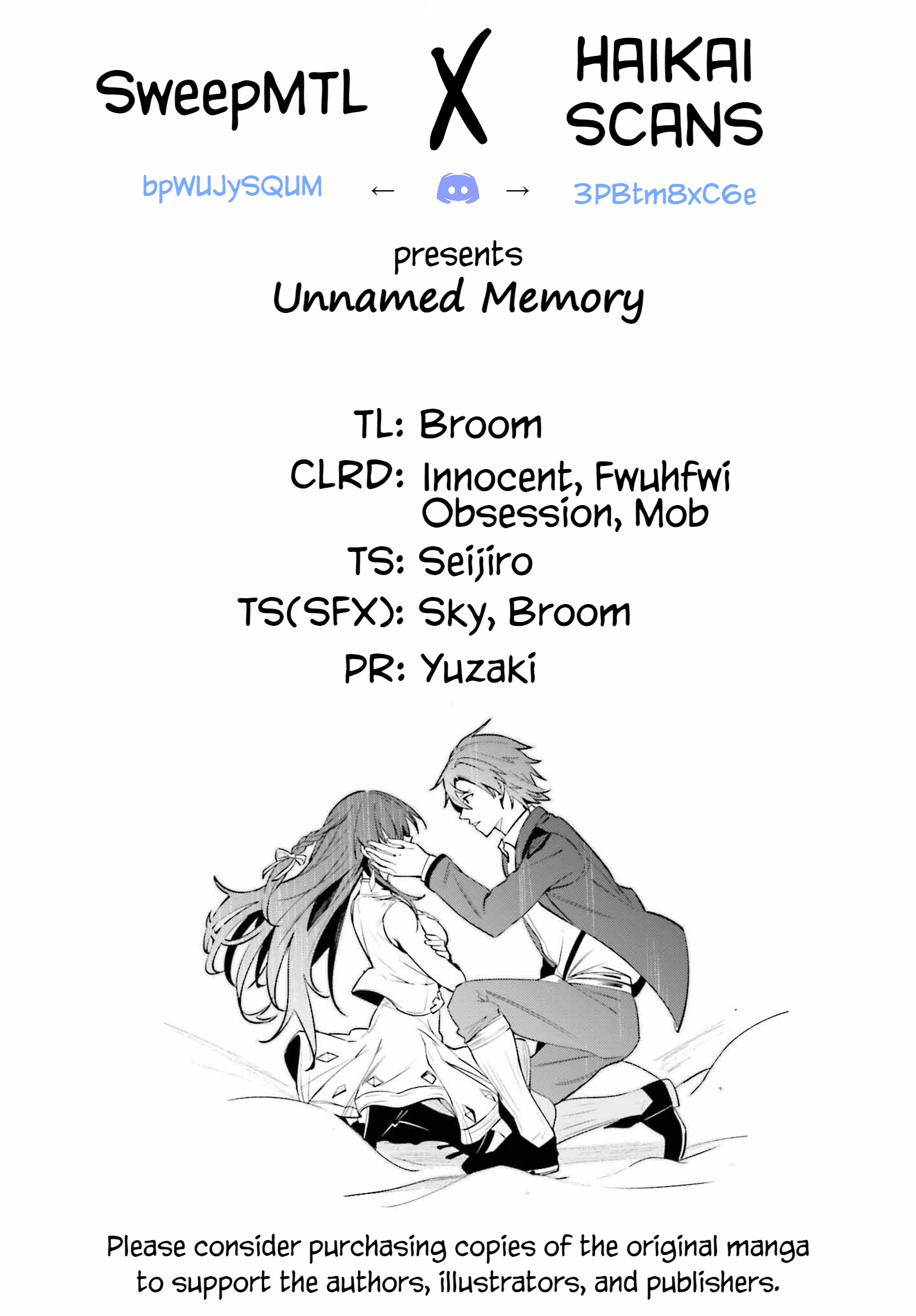 SweepMTL X HAIKAI SCANS

bpWUJySQUM ← → 3PBtm8xC6e

presents
Unnamed Memory

TL: Broom
CLRD: Innocent, Fwuhfwi Obsession, Mob
TS: Seijiro
TS(SFX): Sky, Broom
PR: Yuzaki

Please consider purchasing copies of the original manga to support the authors, illustrators, and publishers.